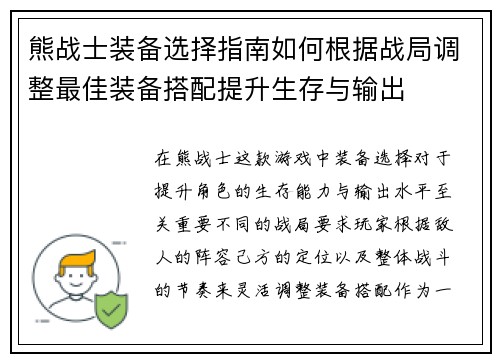 熊战士装备选择指南如何根据战局调整最佳装备搭配提升生存与输出

在熊战士这款游戏中装备选择对于提升角色的生存能力与输出水平至关重要不同的战局要求玩家根据敌人的阵容己方的定位以及整体战斗的节奏来灵活调整装备搭配作为一